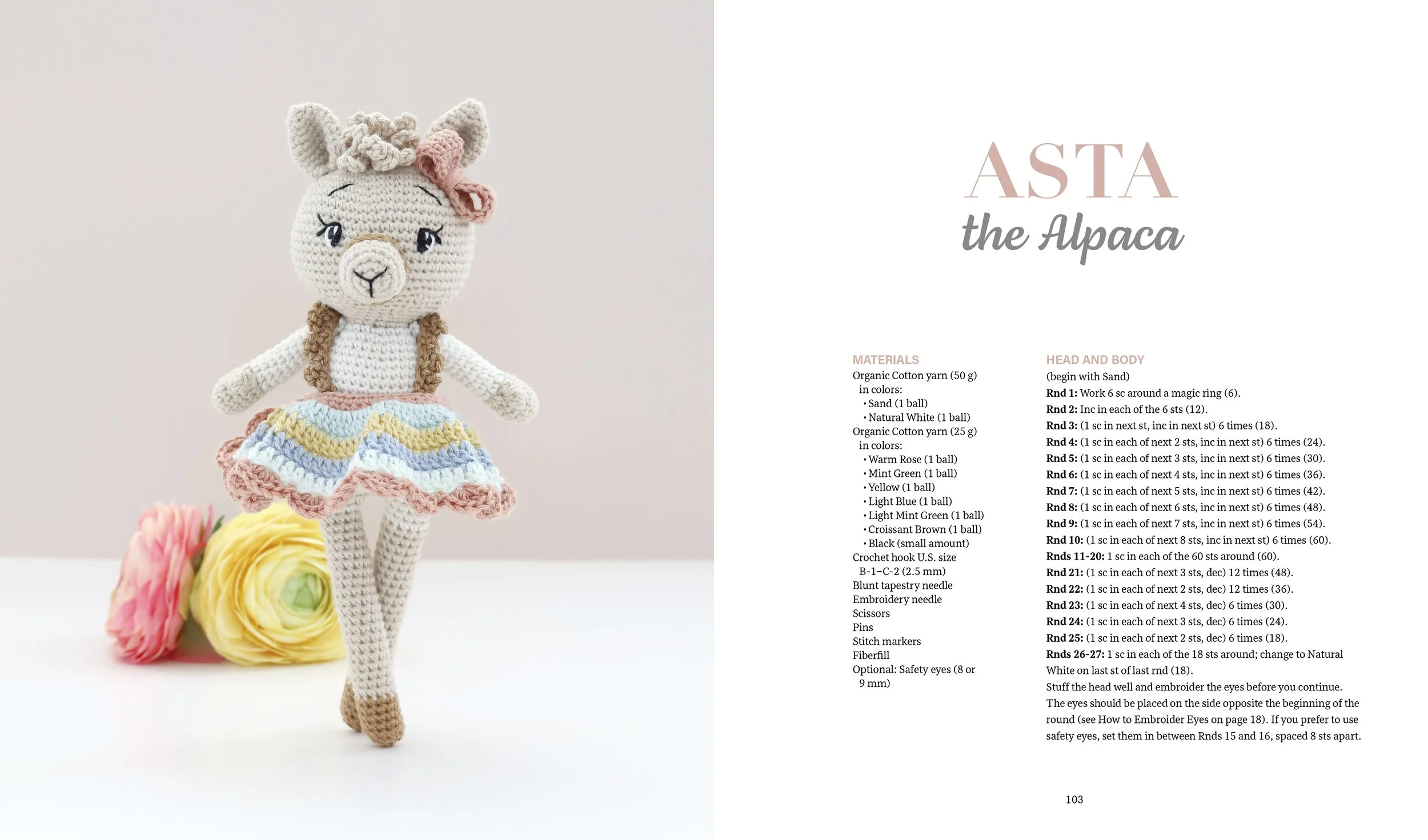 ASTA
the Alpaca

MATERIALS
Organic Cotton yarn (50 g) in colors:
• Sand (1 ball)
• Natural White (1 ball)
Organic Cotton yarn (25 g) in colors:
• Warm Rose (1 ball)
• Mint Green (1 ball)
• Yellow (1 ball)
• Light Blue (1 ball)
• Light Mint Green (1 ball)
• Croissant Brown (1 ball)
• Black (small amount)
Crochet hook U.S. size B-1–C-2 (2.5 mm)
Blunt tapestry needle
Embroidery needle
Scissors
Pins
Stitch markers
Fiberfill
Optional: Safety eyes (8 or 9 mm)

HEAD AND BODY
(begin with Sand)
Rnd 1: Work 6 sc around a magic ring (6).
Rnd 2: Inc in each of the 6 sts (12).
Rnd 3: (1 sc in next st, inc in next st) 6 times (18).
Rnd 4: (1 sc in each of next 2 sts, inc in next st) 6 times (24).
Rnd 5: (1 sc in each of next 3 sts, inc in next st) 6 times (30).
Rnd 6: (1 sc in each of next 4 sts, inc in next st) 6 times (36).
Rnd 7: (1 sc in each of next 5 sts, inc in next st) 6 times (42).
Rnd 8: (1 sc in each of next 6 sts, inc in next st) 6 times (48).
Rnd 9: (1 sc in each of next 7 sts, inc in next st) 6 times (54).
Rnd 10: (1 sc in each of next 8 sts, inc in next st) 6 times (60).
Rnds 11-20: 1 sc in each of the 60 sts around (60).
Rnd 21: (1 sc in each of next 3 sts, dec) 12 times (48).
Rnd 22: (1 sc in each of next 2 sts, dec) 12 times (36).
Rnd 23: (1 sc in each of next 4 sts, dec) 6 times (30).
Rnd 24: (1 sc in each of next 3 sts, dec) 6 times (24).
Rnd 25: (1 sc in each of next 2 sts, dec) 6 times (18).
Rnds 26-27: 1 sc in each of the 18 sts around; change to Natural White on last st of last rnd (18).
Stuff the head well and embroider the eyes before you continue. The eyes should be placed on the side opposite the beginning of the round (see How to Embroider Eyes on page 18). If you prefer to use safety eyes, set them in between Rnds 15 and 16, spaced 8 sts apart.

103